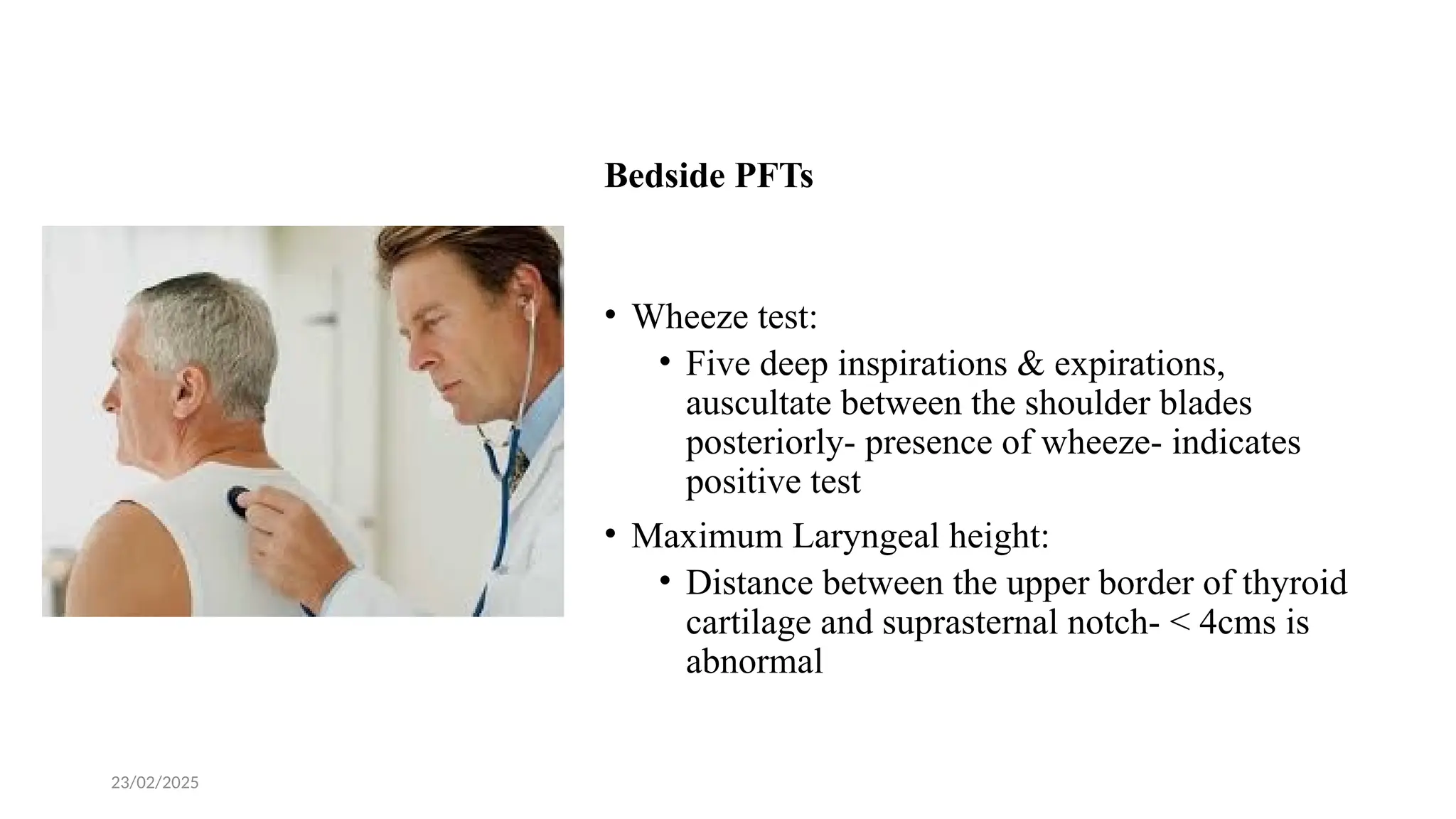 Bedside PFTs

• Wheeze test:
  • Five deep inspirations & expirations, auscultate between the shoulder blades posteriorly- presence of wheeze- indicates positive test
• Maximum Laryngeal height:
  • Distance between the upper border of thyroid cartilage and suprasternal notch- < 4cms is abnormal

23/02/2025